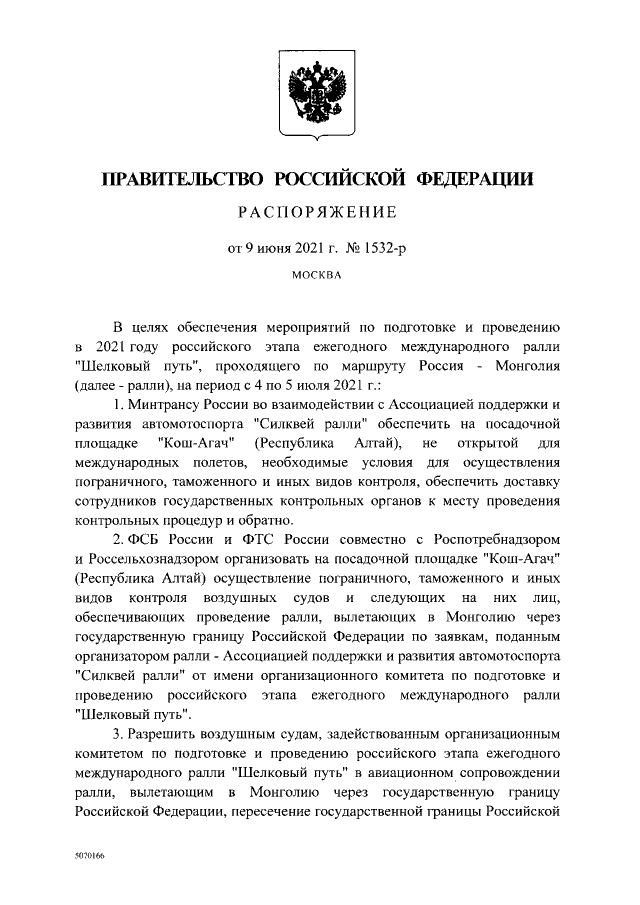 ПРАВИТЕЛЬСТВО РОССИЙСКОЙ ФЕДЕРАЦИИ

РАСПОРЯЖЕНИЕ

от 9 июня 2021 г. № 1532-р

МОСКВА

В целях обеспечения мероприятий по подготовке и проведению в 2021 году российского этапа ежегодного международного ралли "Шелковый путь", проходящего по маршруту Россия - Монголия (далее - ралли), на период с 4 по 5 июля 2021 г.:

1. Минтрансу России во взаимодействии с Ассоциацией поддержки и развития автомотоспорта "Силквей ралли" обеспечить на посадочной площадке "Кош-Агач" (Республика Алтай), не открытой для международных полетов, необходимые условия для осуществления пограничного, таможенного и иных видов контроля, обеспечить доставку сотрудников государственных контрольных органов к месту проведения контрольных процедур и обратно.

2. ФСБ России и ФТС России совместно с Роспотребнадзором и Россельхознадзором организовать на посадочной площадке "Кош-Агач" (Республика Алтай) осуществление пограничного, таможенного и иных видов контроля воздушных судов и следующих на них лиц, обеспечивающих проведение ралли, вылетающих в Монголию через государственную границу Российской Федерации по заявкам, поданным организатором ралли - Ассоциацией поддержки и развития автомотоспорта "Силквей ралли" от имени организационного комитета по подготовке и проведению российского этапа ежегодного международного ралли "Шелковый путь".

3. Разрешить воздушным судам, задействованным организационным комитетом по подготовке и проведению российского этапа ежегодного международного ралли "Шелковый путь" в авиационном сопровождении ралли, вылетающим в Монголию через государственную границу Российской Федерации, пересечение государственной границы Российской

5070166